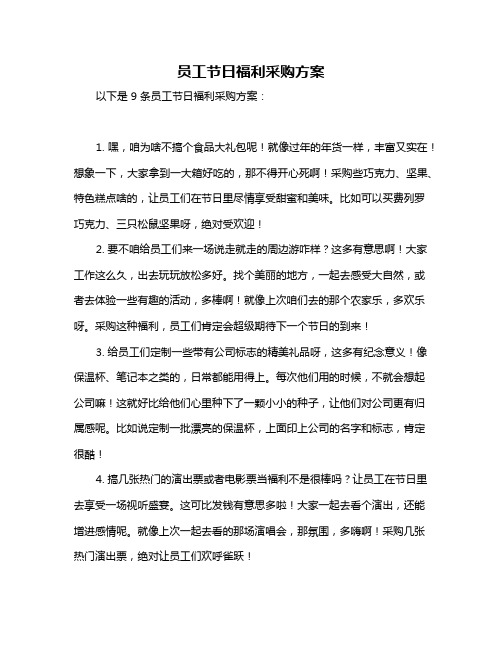 员工节日福利采购方案

以下是 9 条员工节日福利采购方案：

1. 嘿，咱为啥不搞个食品大礼包呢！就像过年的年货一样，丰富又实在！想象一下，大家拿到一大箱好吃的，那不得开心死啊！采购些巧克力、坚果、特色糕点啥的，让员工们在节日里尽情享受甜蜜和美味。比如可以买费列罗巧克力、三只松鼠坚果呀，绝对受欢迎！

2. 要不咱给员工们来一场说走就走的周边游咋样？这多有意思啊！大家工作这么久，出去玩玩放松多好。找个美丽的地方，一起去感受大自然，或者去体验一些有趣的活动，多棒啊！就像上次咱们去的那个农家乐，多欢乐呀。采购这种福利，员工们肯定会超级期待下一个节日的到来！

3. 给员工们定制一些带有公司标志的精美礼品呀，这多有纪念意义！像保温杯、笔记本之类的，日常都能用得上。每次他们用的时候，不就会想起公司嘛！这就好比给他们心里种下了一颗小小的种子，让他们对公司更有归属感呢。比如说定制一批漂亮的保温杯，上面印上公司的名字和标志，肯定很酷！

4. 搞几张热门的演出票或者电影票当福利不是很棒吗？让员工在节日里去享受一场视听盛宴。这可比发钱有意思多啦！大家一起去看个演出，还能增进感情呢。就像上次一起去看的那场演唱会，那氛围，多嗨啊！采购几张热门演出票，绝对让员工们欢呼雀跃！